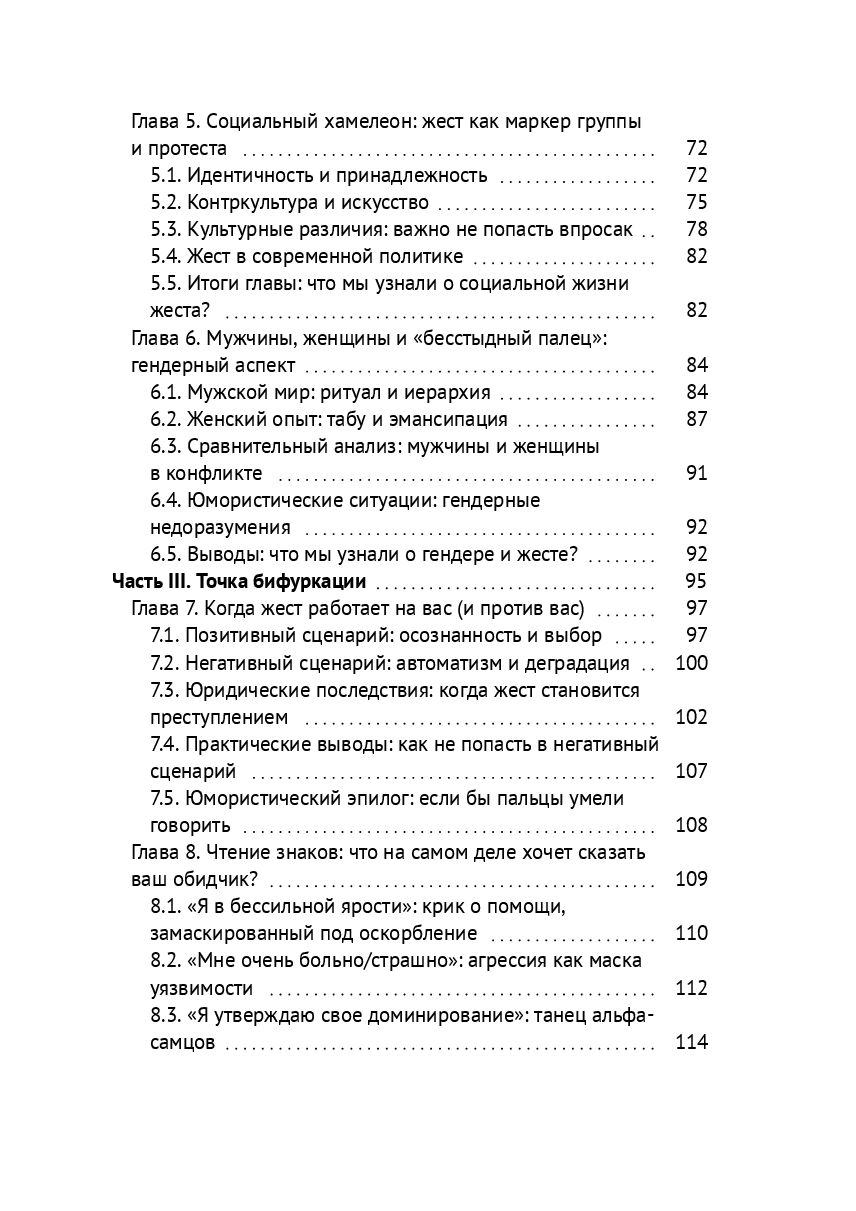 Глава 5. Социальный хамелеон: жест как маркер группы и протеста 72
5.1. Идентичность и принадлежность 72
5.2. Контркультура и искусство 75
5.3. Культурные различия: важно не попасть впросак 78
5.4. Жест в современной политике 82
5.5. Итоги главы: что мы узнали о социальной жизни жеста? 82
Глава 6. Мужчины, женщины и «бесстыдный палец»: гендерный аспект 84
6.1. Мужской мир: ритуал и иерархия 84
6.2. Женский опыт: табу и эмансипация 87
6.3. Сравнительный анализ: мужчины и женщины в конфликте 91
6.4. Юмористические ситуации: гендерные недоразумения 92
6.5. Выводы: что мы узнали о гендере и жесте? 92
Часть III. Точка бифуркации 95
Глава 7. Когда жест работает на вас (и против вас) 97
7.1. Позитивный сценарий: осознанность и выбор 97
7.2. Негативный сценарий: автоматизм и деградация 100
7.3. Юридические последствия: когда жест становится преступлением 102
7.4. Практические выводы: как не попасть в негативный сценарий 107
7.5. Юмористический эпилог: если бы пальцы умели говорить 108
Глава 8. Чтение знаков: что на самом деле хочет сказать ваш обидчик? 109
8.1. «Я в бессильной ярости»: крик о помощи, замаскированный под оскорбление 110
8.2. «Мне очень больно/страшно»: агрессия как маска уязвимости 112
8.3. «Я утверждаю свое доминирование»: танец альфа-самцов 114